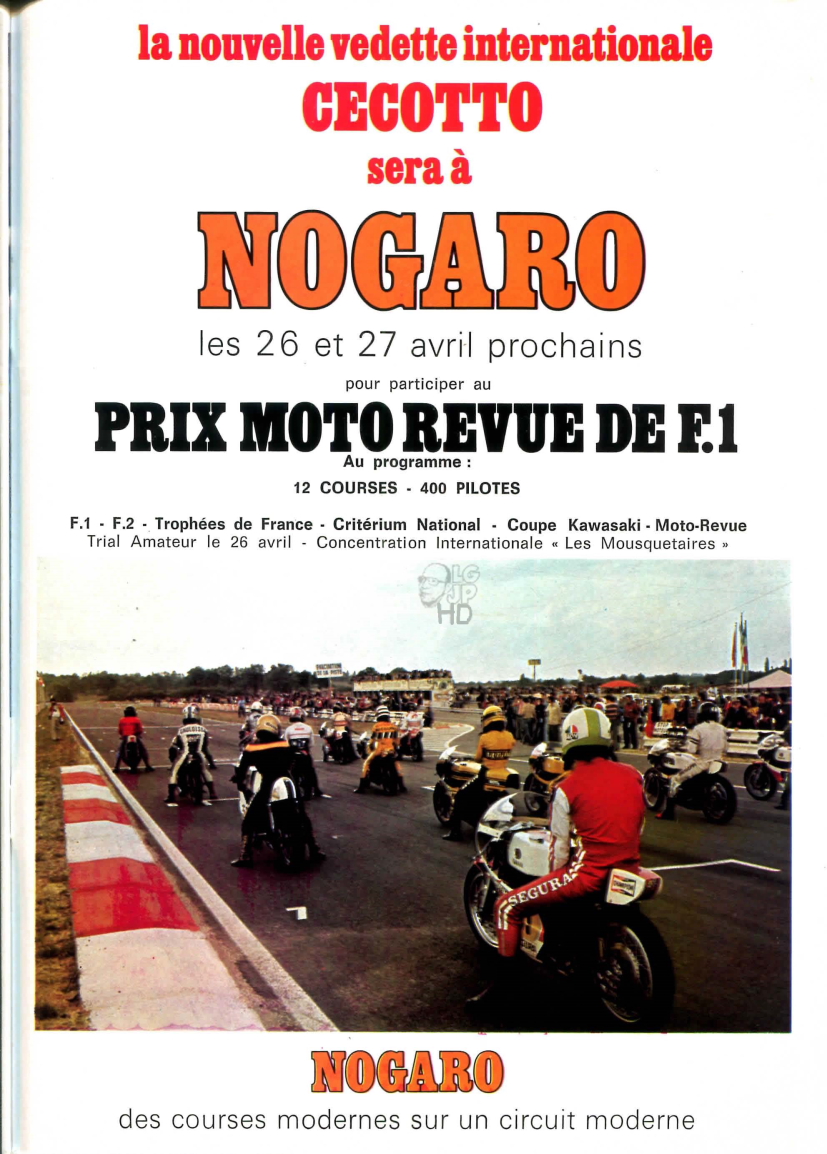 la nouvelle vedette internationale
CECOTTO
sera à
NOGARO
les 26 et 27 avril prochains
pour participer au
PRIX MOTO REVUE DE F.1
Au programme :
12 COURSES - 400 PILOTES

F.1 - F.2 - Trophées de France - Critérium National - Coupe Kawasaki - Moto-Revue
Trial Amateur le 26 avril - Concentration Internationale « Les Mousquetaires »

LG JP HD

SEGURA

NOGARO
des courses modernes sur un circuit moderne